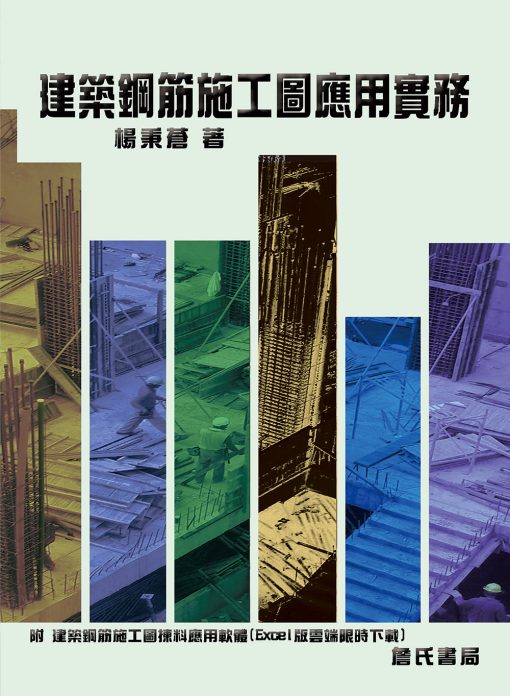 建築鋼筋施工圖應用實務

楊秉蒼 著

附 建築鋼筋施工圖揀料應用軟體(Excel版雲端限時下載)

詹氏書局